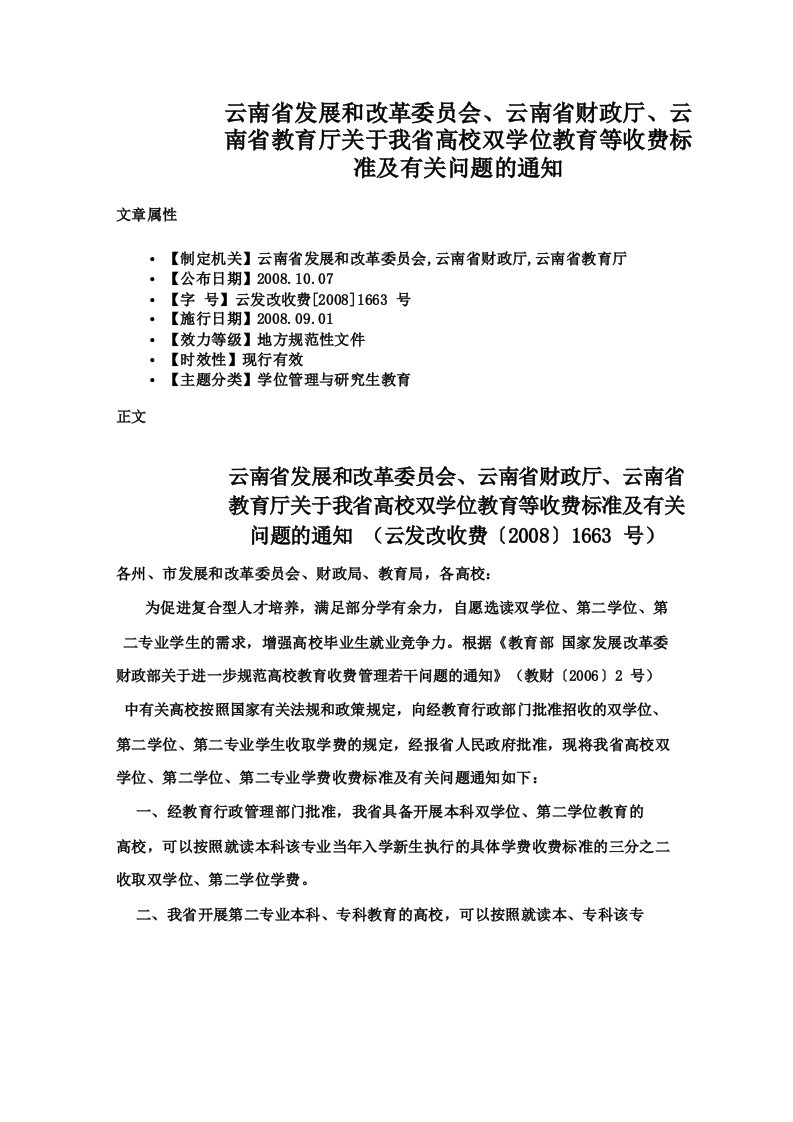 云南省发展和改革委员会、云南省财政厅、云南省教育厅关于我省高校双学位教育等收费标准及有关问题的通知

文章属性

• 【制定机关】云南省发展和改革委员会,云南省财政厅,云南省教育厅
• 【公布日期】2008.10.07
• 【字　号】云发改收费[2008]1663 号
• 【施行日期】2008.09.01
• 【效力等级】地方规范性文件
• 【时效性】现行有效
• 【主题分类】学位管理与研究生教育

正文

云南省发展和改革委员会、云南省财政厅、云南省教育厅关于我省高校双学位教育等收费标准及有关问题的通知 （云发改收费〔2008〕1663 号）

各州、市发展和改革委员会、财政局、教育局，各高校：

为促进复合型人才培养，满足部分学有余力，自愿选读双学位、第二学位、第二专业学生的需求，增强高校毕业生就业竞争力。根据《教育部 国家发展改革委 财政部关于进一步规范高校教育收费管理若干问题的通知》（教财〔2006〕2 号）中有关高校按照国家有关法规和政策规定，向经教育行政部门批准招收的双学位、第二学位、第二专业学生收取学费的规定，经报省人民政府批准，现将我省高校双学位、第二学位、第二专业学费收费标准及有关问题通知如下：

一、经教育行政管理部门批准，我省具备开展本科双学位、第二学位教育的高校，可以按照就读本科该专业当年入学新生执行的具体学费收费标准的三分之二收取双学位、第二学位学费。

二、我省开展第二专业本科、专科教育的高校，可以按照就读本、专科该专